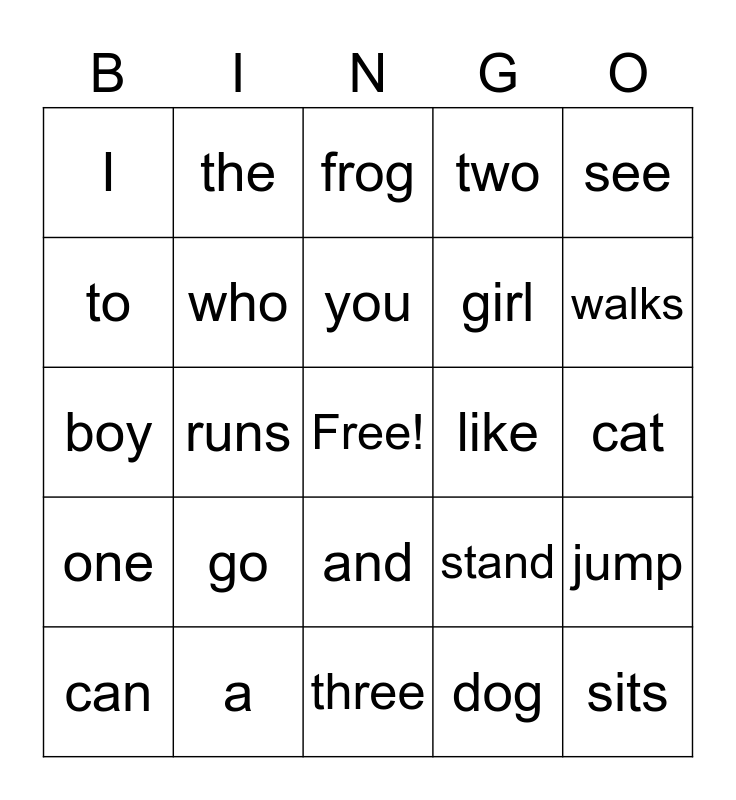 | B | I | N | G | O |
|---|---|---|---|---|
| I | the | frog | two | see |
| to | who | you | girl | walks |
| boy | runs | Free! | like | cat |
| one | go | and | stand | jump |
| can | a | three | dog | sits |